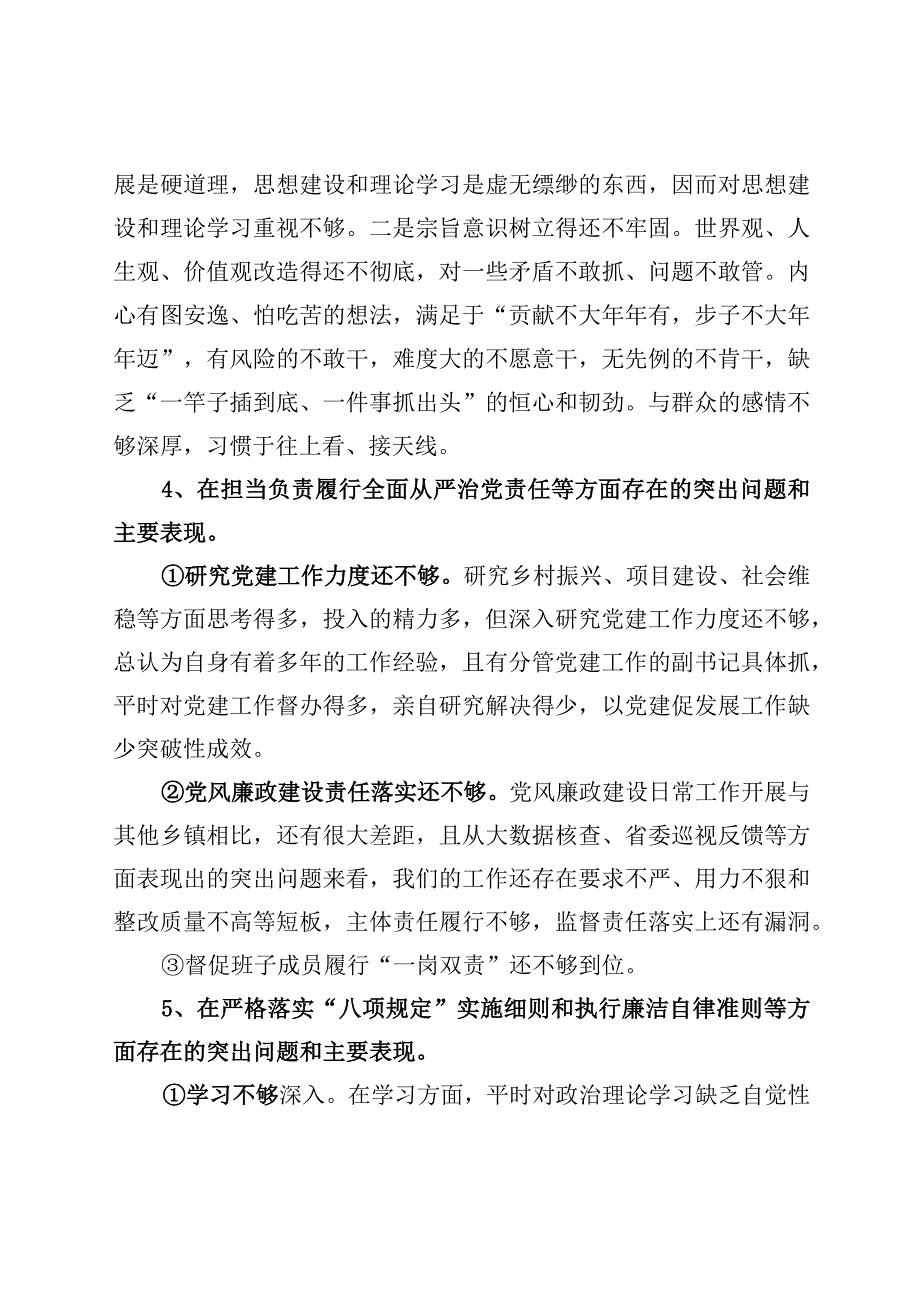 展是硬道理，思想建设和理论学习是虚无缥缈的东西，因而对思想建设和理论学习重视不够。二是宗旨意识树立得还不牢固。世界观、人生观、价值观改造得还不彻底，对一些矛盾不敢抓、问题不敢管。内心有图安逸、怕吃苦的想法，满足于“贡献不大年年有，步子不大年年迈”，有风险的不敢干，难度大的不愿意干，无先例的不肯干，缺乏“一竿子插到底、一件事抓出头”的恒心和韧劲。与群众的感情不够深厚，习惯于往上看、接天线。

4、在担当负责履行全面从严治党责任等方面存在的突出问题和主要表现。

①研究党建工作力度还不够。研究乡村振兴、项目建设、社会维稳等方面思考得多，投入的精力多，但深入研究党建工作力度还不够，总认为自身有着多年的工作经验，且有分管党建工作的副书记具体抓，平时对党建工作督办得多，亲自研究解决得少，以党建促发展工作缺少突破性成效。

②党风廉政建设责任落实还不够。党风廉政建设日常工作开展与其他乡镇相比，还有很大差距，且从大数据核查、省委巡视反馈等方面表现出的突出问题来看，我们的工作还存在要求不严、用力不狠和整改质量不高等短板，主体责任履行不够，监督责任落实上还有漏洞。

③督促班子成员履行“一岗双责”还不够到位。

5、在严格落实“八项规定”实施细则和执行廉洁自律准则等方面存在的突出问题和主要表现。

①学习不够深入。在学习方面，平时对政治理论学习缺乏自觉性